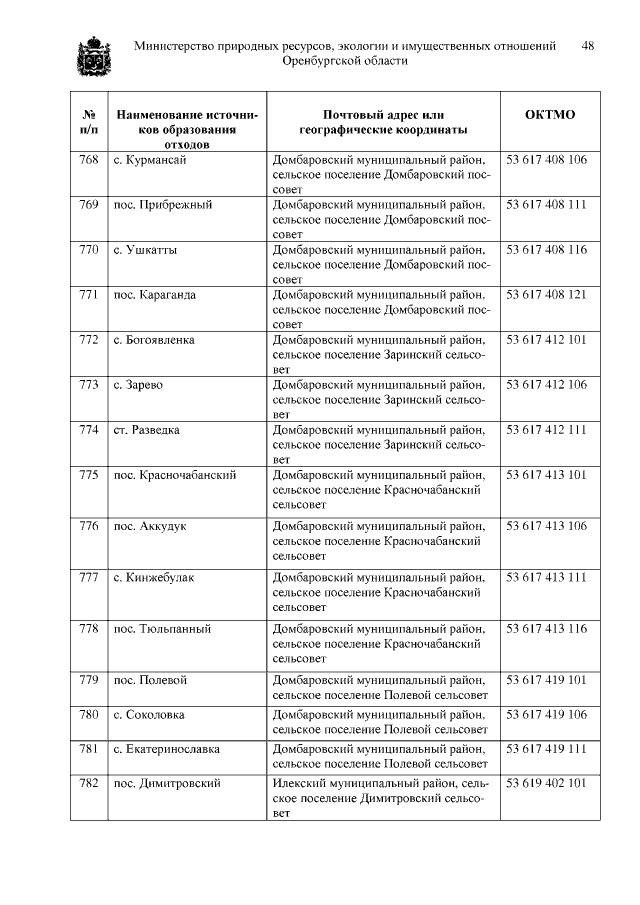 Министерство природных ресурсов, экологии и имущественных отношений Оренбургской области 48

| № п/п | Наименование источников образования отходов | Почтовый адрес или географические координаты | ОКТМО |
|---|---|---|---|
| 768 | с. Курмансай | Домбаровский муниципальный район, сельское поселение Домбаровский поссовет | 53 617 408 106 |
| 769 | пос. Прибрежный | Домбаровский муниципальный район, сельское поселение Домбаровский поссовет | 53 617 408 111 |
| 770 | с. Ушкатты | Домбаровский муниципальный район, сельское поселение Домбаровский поссовет | 53 617 408 116 |
| 771 | пос. Караганда | Домбаровский муниципальный район, сельское поселение Домбаровский поссовет | 53 617 408 121 |
| 772 | с. Богоявленка | Домбаровский муниципальный район, сельское поселение Заринский сельсовет | 53 617 412 101 |
| 773 | с. Зарево | Домбаровский муниципальный район, сельское поселение Заринский сельсовет | 53 617 412 106 |
| 774 | ст. Разведка | Домбаровский муниципальный район, сельское поселение Заринский сельсовет | 53 617 412 111 |
| 775 | пос. Красночабанский | Домбаровский муниципальный район, сельское поселение Красночабанский сельсовет | 53 617 413 101 |
| 776 | пос. Аккудук | Домбаровский муниципальный район, сельское поселение Красночабанский сельсовет | 53 617 413 106 |
| 777 | с. Кинжебулак | Домбаровский муниципальный район, сельское поселение Красночабанский сельсовет | 53 617 413 111 |
| 778 | пос. Тюльпанный | Домбаровский муниципальный район, сельское поселение Красночабанский сельсовет | 53 617 413 116 |
| 779 | пос. Полевой | Домбаровский муниципальный район, сельское поселение Полевой сельсовет | 53 617 419 101 |
| 780 | с. Соколовка | Домбаровский муниципальный район, сельское поселение Полевой сельсовет | 53 617 419 106 |
| 781 | с. Екатеринославка | Домбаровский муниципальный район, сельское поселение Полевой сельсовет | 53 617 419 111 |
| 782 | пос. Димитровский | Илекский муниципальный район, сельское поселение Димитровский сельсовет | 53 619 402 101 |